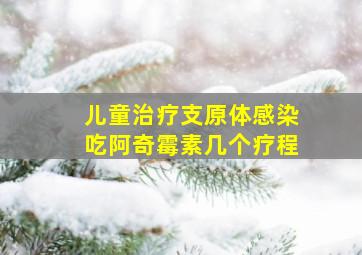 儿童治疗支原体感染
吃阿奇霉素几个疗程